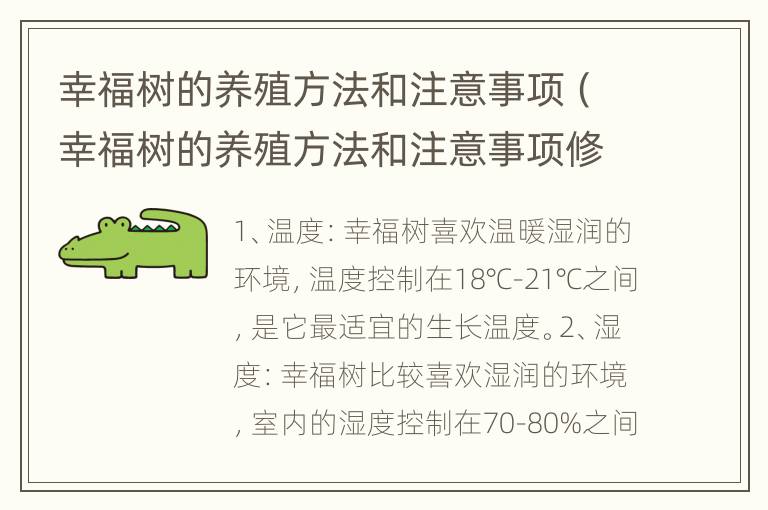 幸福树的养殖方法和注意事项（幸福树的养殖方法和注意事项修

1、温度：幸福树喜欢温暖湿润的环境，温度控制在18℃-21℃之间，是它最适宜的生长温度。2、湿度：幸福树比较喜欢湿润的环境，室内的湿度控制在70-80%之间